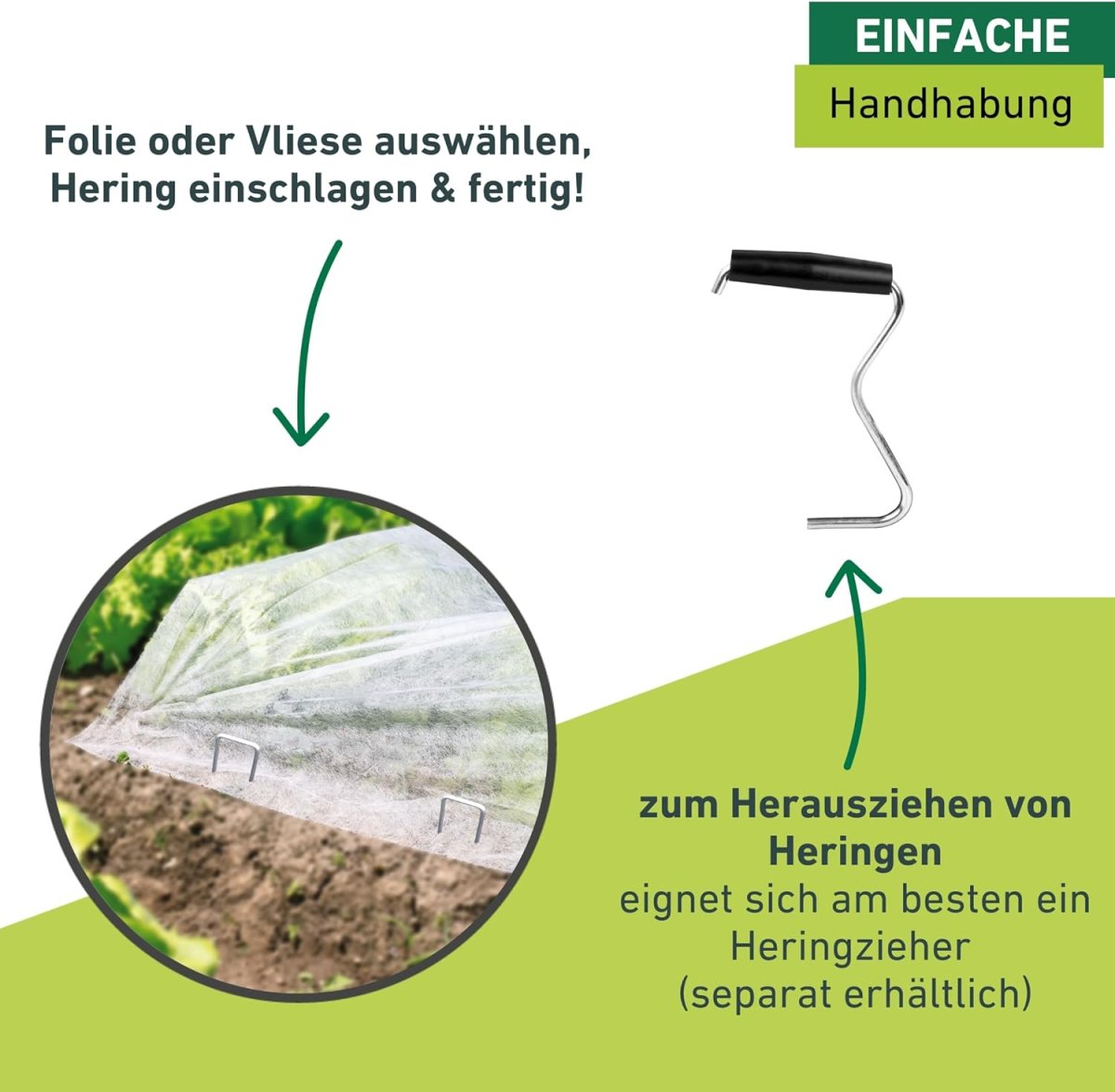 EINFACHE
Handhabung

Folie oder Vliese auswählen, Hering einschlagen & fertig!

zum Herausziehen von Heringen
eignet sich am besten ein Heringzieher (separat erhältlich)